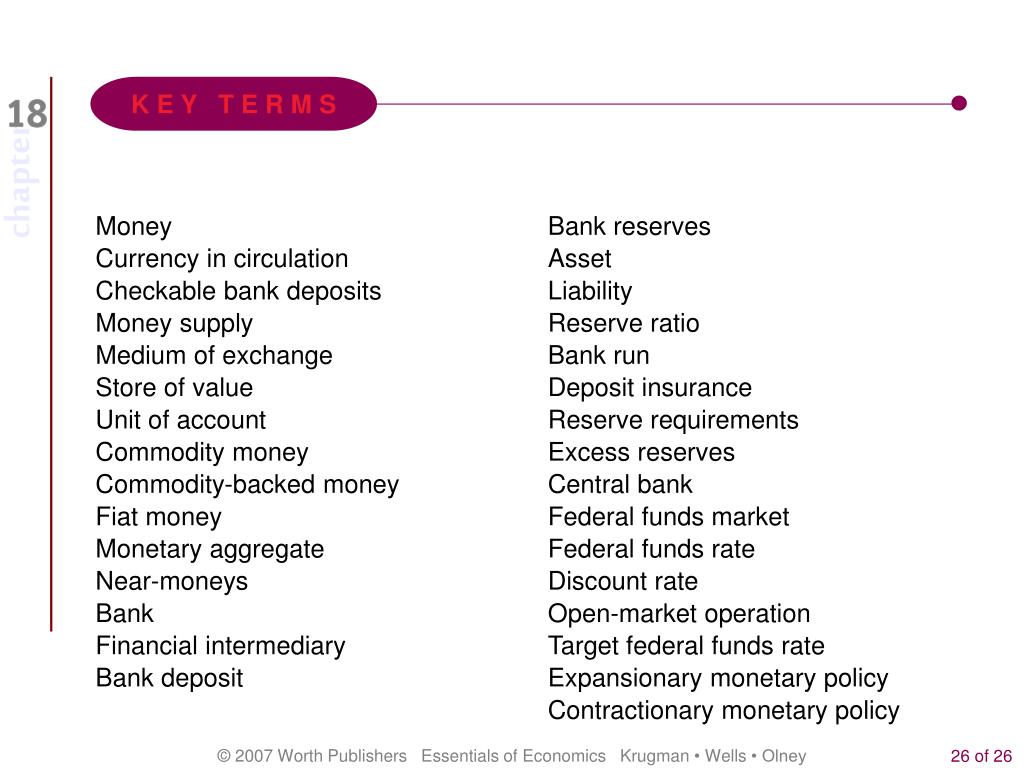 18
chapter

KEY TERMS

Money
Currency in circulation
Checkable bank deposits
Money supply
Medium of exchange
Store of value
Unit of account
Commodity money
Commodity-backed money
Fiat money
Monetary aggregate
Near-moneys
Bank
Financial intermediary
Bank deposit

Bank reserves
Asset
Liability
Reserve ratio
Bank run
Deposit insurance
Reserve requirements
Excess reserves
Central bank
Federal funds market
Federal funds rate
Discount rate
Open-market operation
Target federal funds rate
Expansionary monetary policy
Contractionary monetary policy

© 2007 Worth Publishers Essentials of Economics Krugman • Wells • Olney

26 of 26